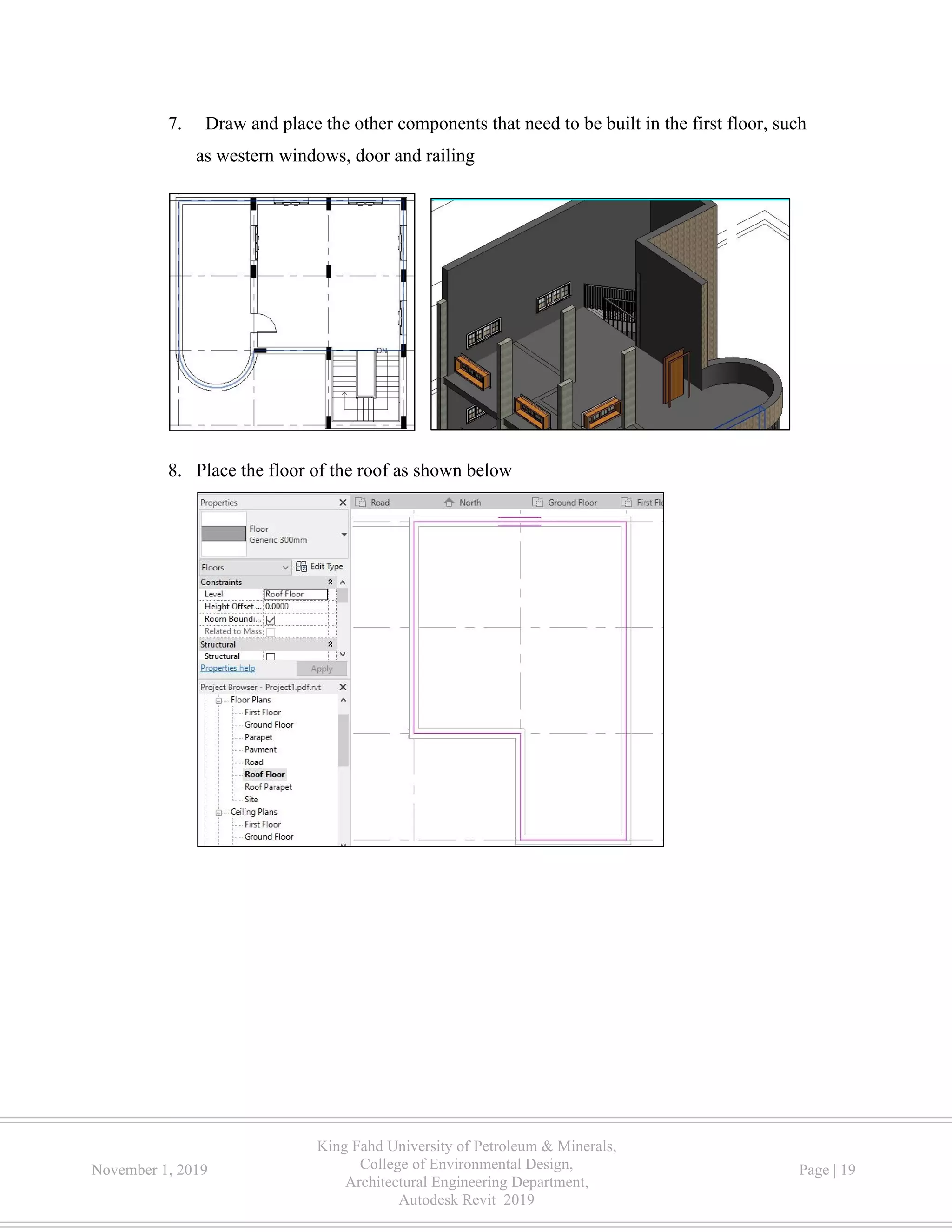 7. Draw and place the other components that need to be built in the first floor, such as western windows, door and railing

DN

8. Place the floor of the roof as shown below

Properties
Floor
Generic 300mm
Floors
Edit Type
Constraints
Level
Roof Floor
Height Offset ...
0.0000
Room Boundi...
Related to Mass
Structural
Structural
Properties help
Apply
Project Browser - Project1.pdf.rvt
Floor Plans
First Floor
Ground Floor
Parapet
Pavment
Road
Roof Floor
Roof Parapet
Site
Ceiling Plans
First Floor
Ground Floor

Road
North
Ground Floor
First Flo

November 1, 2019

King Fahd University of Petroleum & Minerals,
College of Environmental Design,
Architectural Engineering Department,
Autodesk Revit 2019

Page | 19